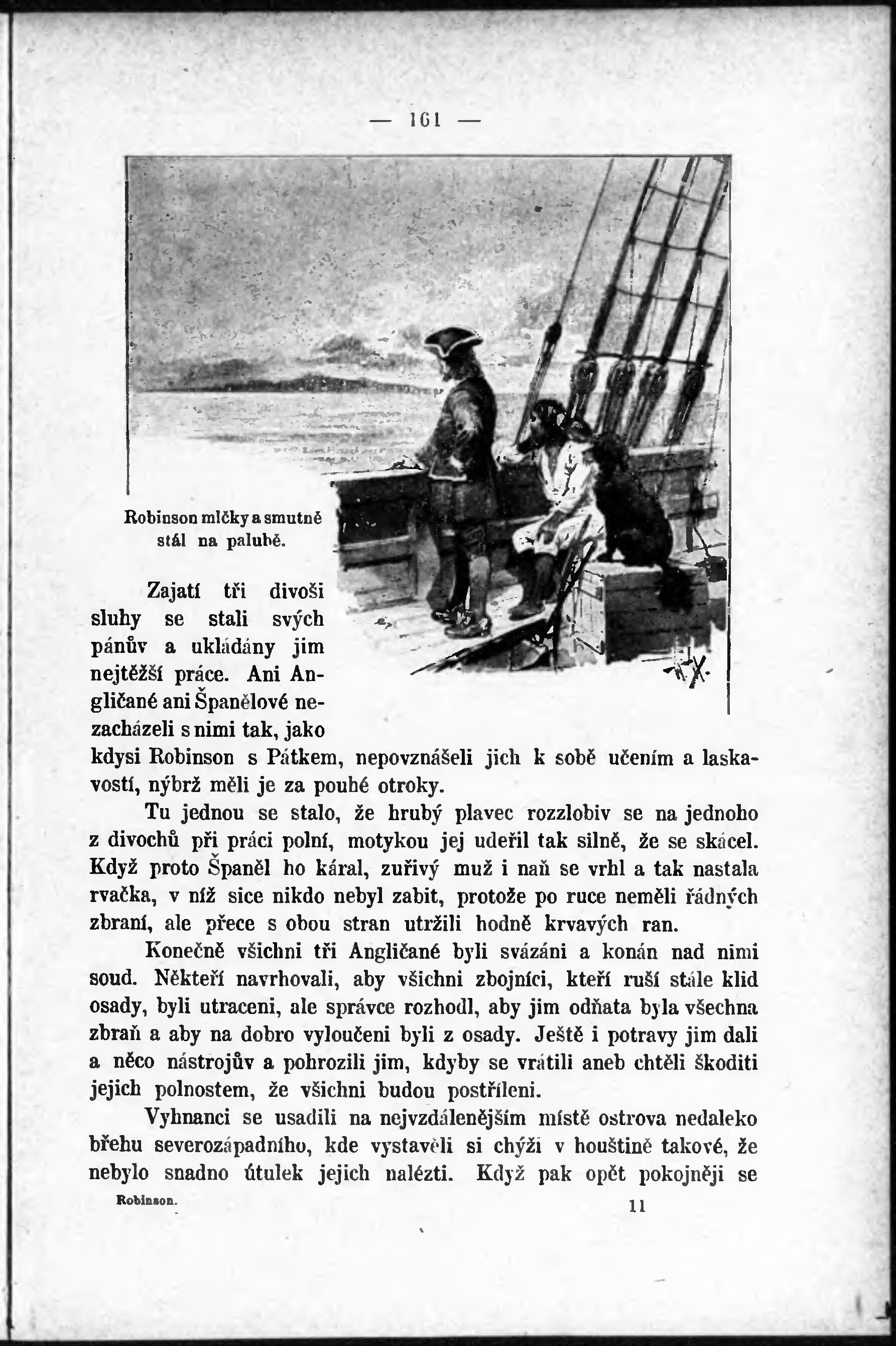 — 161 —

Robinson mlčky a smutně stál na palubě.

Zajatí tři divoši sluhy se stali svých pánův a ukládány jim nejtěžší práce. Ani Angličané ani Španělové nezacházeli s nimi tak, jako kdysi Robinson s Pátkem, nepovznášeli jich k sobě učením a laskavostí, nýbrž měli je za pouhé otroky.

Tu jednou se stalo, že hrubý plavec rozzlobiv se na jednoho z divochů při práci polní, motykou jej udeřil tak silně, že se skácel. Když proto Španěl ho káral, zuřivý muž i naň se vrhl a tak nastala rvačka, v níž sice nikdo nebyl zabit, protože po ruce neměli řádných zbraní, ale přece s obou stran utržili hodně krvavých ran.

Konečně všichni tři Angličané byli svázáni a konán nad nimi soud. Někteří navrhovali, aby všichni zbojníci, kteří ruší stále klid osady, byli utraceni, ale správce rozhodl, aby jim odňata byla všechna zbraň a aby na dobro vyloučeni byli z osady. Ještě i potravy jim dali a něco nástrojův a pohrozili jim, kdyby se vrátili aneb chtěli škoditi jejich polnostem, že všichni budou postříleni.

Vyhnanci se usadili na nejvzdálenějším místě ostrova nedaleko břehu severozápadního, kde vystavěli si chýži v houštině takové, že nebylo snadno útulek jejich nalézti. Když pak opět pokojněji se

Robinson. 11